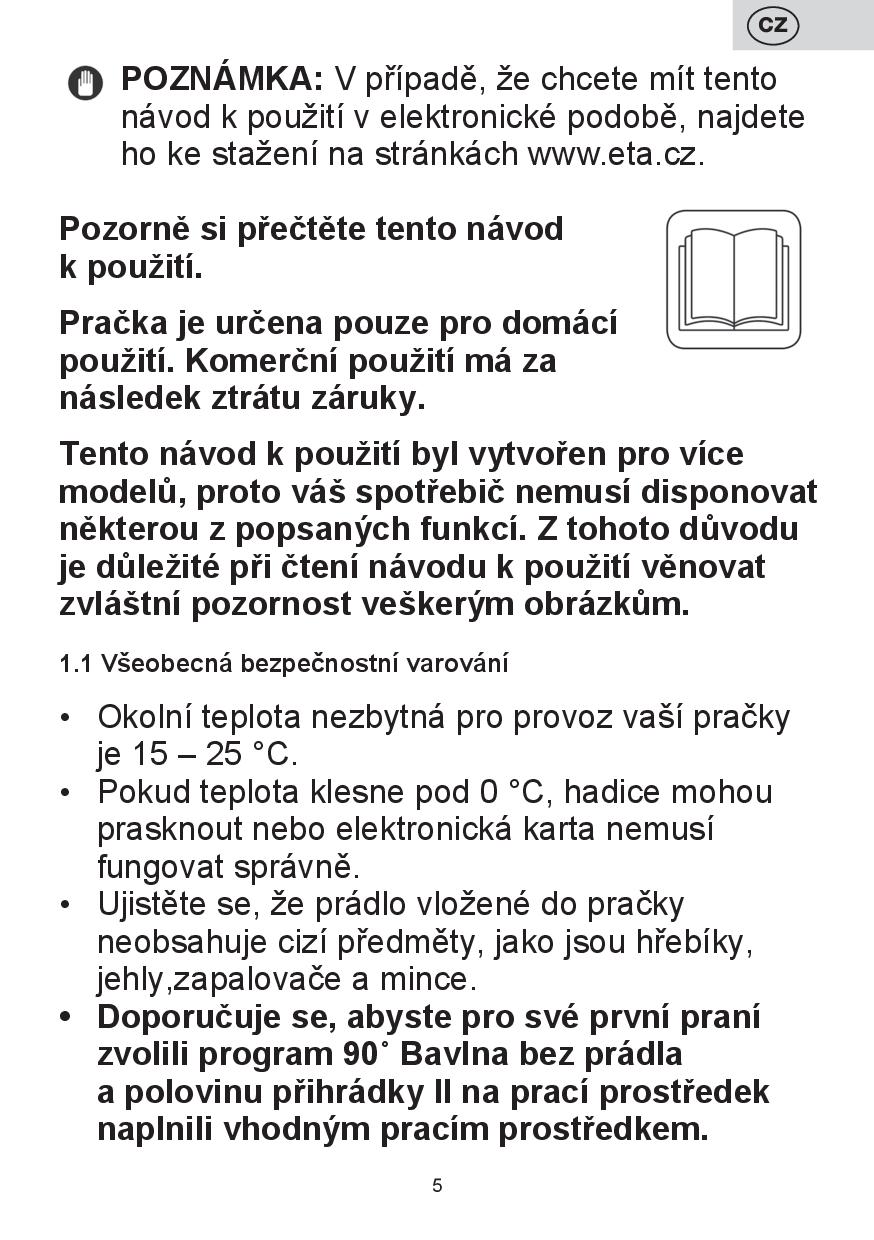 CZ

POZNÁMKA: V případě, že chcete mít tento návod k použití v elektronické podobě, najdete ho ke stažení na stránkách www.eta.cz.

Pozorně si přečtěte tento návod k použití.

Pračka je určena pouze pro domácí použití. Komerční použití má za následek ztrátu záruky.

Tento návod k použití byl vytvořen pro více modelů, proto váš spotřebič nemusí disponovat některou z popsaných funkcí. Z tohoto důvodu je důležité při čtení návodu k použití věnovat zvláštní pozornost veškerým obrázkům.

1.1 Všeobecná bezpečnostní varování

• Okolní teplota nezbytná pro provoz vaší pračky je 15 – 25 °C.
• Pokud teplota klesne pod 0 °C, hadice mohou prasknout nebo elektronická karta nemusí fungovat správně.
• Ujistěte se, že prádlo vložené do pračky neobsahuje cizí předměty, jako jsou hřebíky, jehly,zapalovače a mince.
• Doporučuje se, abyste pro své první praní zvolili program 90˚ Bavlna bez prádla a polovinu přihrádky II na prací prostředek naplnili vhodným pracím prostředkem.

5